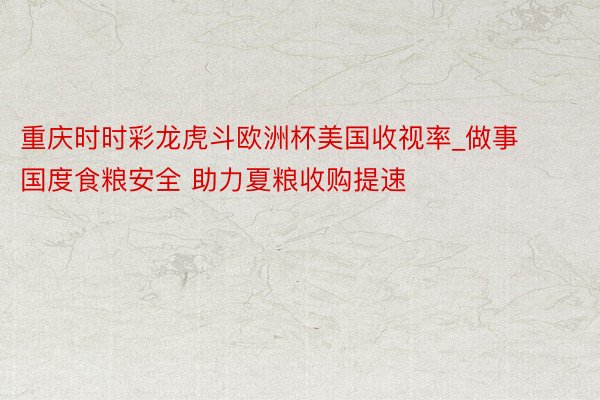 重庆时时彩龙虎斗欧洲杯美国收视率_做事国度食粮安全 助力夏粮收购提速